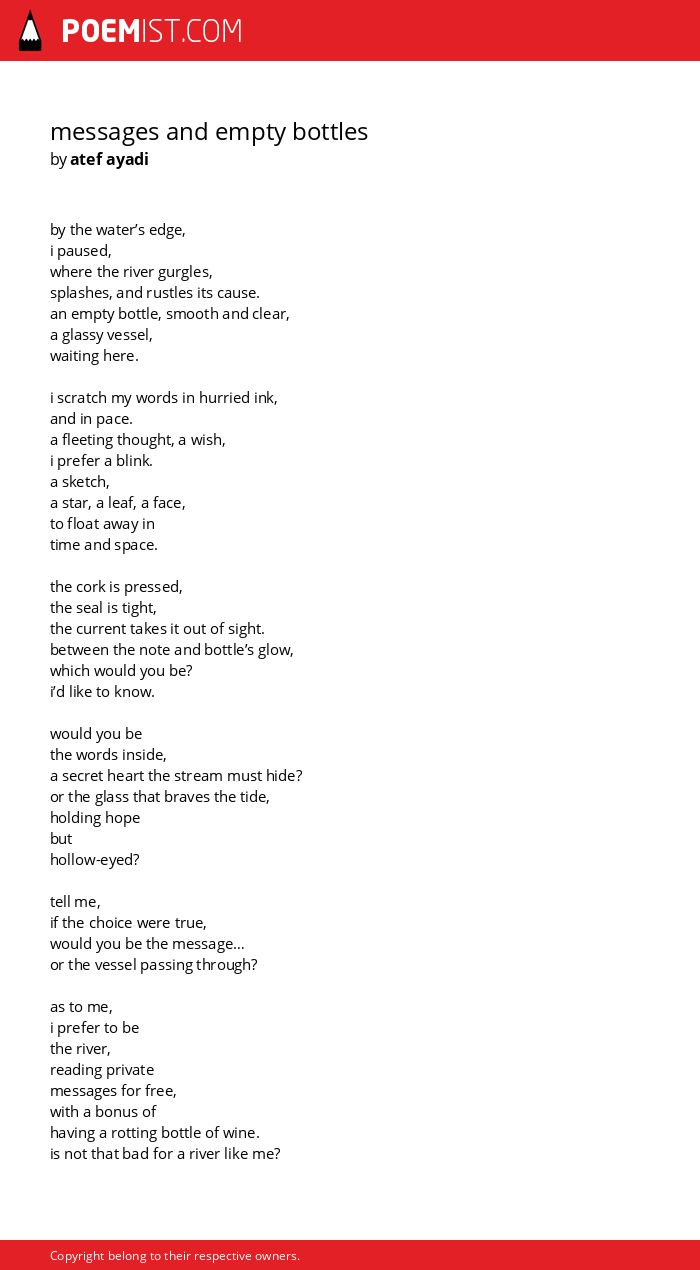 POEMIST.COM

messages and empty bottles
by atef ayadi

by the water's edge,
i paused,
where the river gurgles,
splashes, and rustles its cause.
an empty bottle, smooth and clear,
a glassy vessel,
waiting here.

i scratch my words in hurried ink,
and in pace.
a fleeting thought, a wish,
i prefer a blink.
a sketch,
a star, a leaf, a face,
to float away in
time and space.

the cork is pressed,
the seal is tight,
the current takes it out of sight.
between the note and bottle's glow,
which would you be?
i'd like to know.

would you be
the words inside,
a secret heart the stream must hide?
or the glass that braves the tide,
holding hope
but
hollow-eyed?

tell me,
if the choice were true,
would you be the message…
or the vessel passing through?

as to me,
i prefer to be
the river,
reading private
messages for free,
with a bonus of
having a rotting bottle of wine.
is not that bad for a river like me?

Copyright belong to their respective owners.